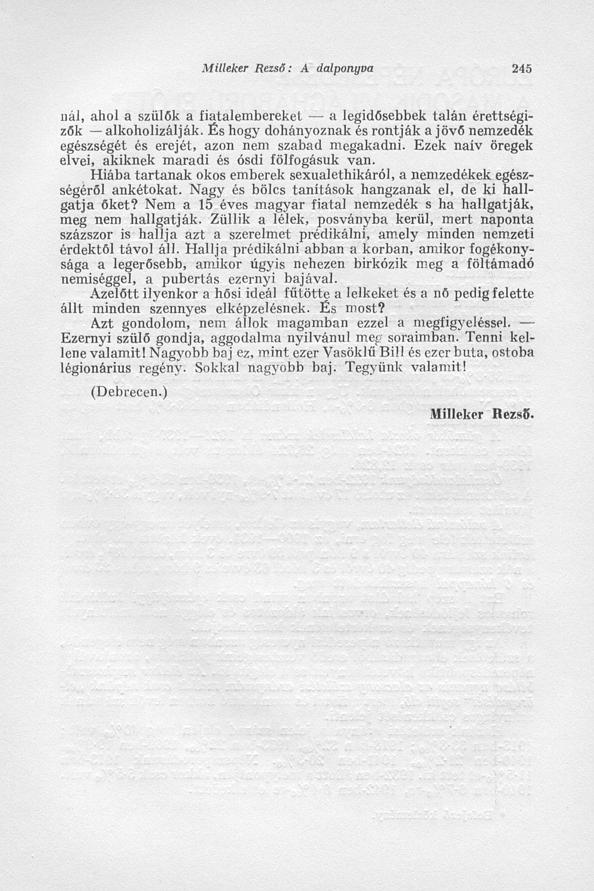 Milleker Rezső: A dalponyva 245

nál, ahol a szülők a fiatalembereket — a legidősebbek talán érettségizők — alkoholizálják. És hogy dohányoznak és rontják a jövő nemzedék egészségét és erejét, azon nem szabad megakadni. Ezek naív öregek elvei, akiknek maradi és ósdi fölfogásuk van.

Hiába tartanak okos emberek sexualethikáról, a nemzedékek egészségéről ankétokat. Nagy és bölcs tanítások hangzanak el, de ki hallgatja őket? Nem a 15 éves magyar fiatal nemzedék s ha hallgatják, meg nem hallgatják. Züllik a lélek, posványba kerül, mert naponta százszor is hallja azt a szerelmet prédikálni, amely minden nemzeti érdektől távol áll. Hallja prédikálni abban a korban, amikor fogékonysága a legerősebb, amikor úgyis nehezen birkózik meg a föltámadó nemiséggel, a pubertás ezernyi bajával.

Azelőtt ilyenkor a hősi ideál fűtötte a lelkeket és a nő pedig felette állt minden szennyes elképzelésnek. És most?

Azt gondolom, nem állok magamban ezzel a megfigyeléssel. — Ezernyi szülő gondja, aggodalma nyilvánul meg soraimban. Tenni kellene valamit! Nagyobb baj ez, mint ezer Vasöklű Bill és ezer buta, ostoba légionárius regény. Sokkal nagyobb baj. Tegyünk valamit!

(Debrecen.)

Milleker Rezső.